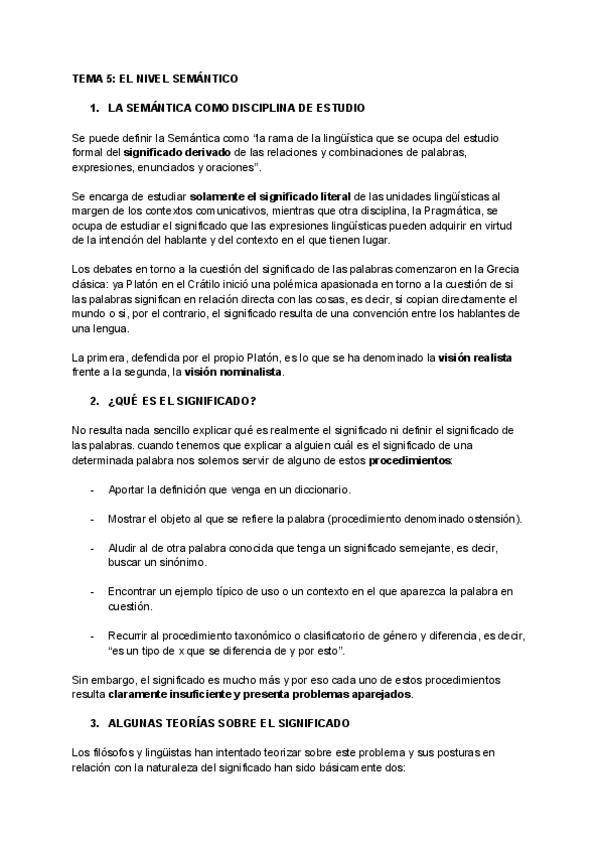 TEMA 5: EL NIVEL SEMÁNTICO

1. LA SEMÁNTICA COMO DISCIPLINA DE ESTUDIO

Se puede definir la Semántica como "la rama de la lingüística que se ocupa del estudio formal del significado derivado de las relaciones y combinaciones de palabras, expresiones, enunciados y oraciones".

Se encarga de estudiar solamente el significado literal de las unidades lingüísticas al margen de los contextos comunicativos, mientras que otra disciplina, la Pragmática, se ocupa de estudiar el significado que las expresiones lingüísticas pueden adquirir en virtud de la intención del hablante y del contexto en el que tienen lugar.

Los debates en torno a la cuestión del significado de las palabras comenzaron en la Grecia clásica: ya Platón en el Crátilo inició una polémica apasionada en torno a la cuestión de si las palabras significan en relación directa con las cosas, es decir, si copian directamente el mundo o si, por el contrario, el significado resulta de una convención entre los hablantes de una lengua.

La primera, defendida por el propio Platón, es lo que se ha denominado la visión realista frente a la segunda, la visión nominalista.

2. ¿QUÉ ES EL SIGNIFICADO?

No resulta nada sencillo explicar qué es realmente el significado ni definir el significado de las palabras. cuando tenemos que explicar a alguien cuál es el significado de una determinada palabra nos solemos servir de alguno de estos procedimientos:

- Aportar la definición que venga en un diccionario.

- Mostrar el objeto al que se refiere la palabra (procedimiento denominado ostensión).

- Aludir al de otra palabra conocida que tenga un significado semejante, es decir, buscar un sinónimo.

- Encontrar un ejemplo típico de uso o un contexto en el que aparezca la palabra en cuestión.

- Recurrir al procedimiento taxonómico o clasificatorio de género y diferencia, es decir, "es un tipo de x que se diferencia de y por esto".

Sin embargo, el significado es mucho más y por eso cada uno de estos procedimientos resulta claramente insuficiente y presenta problemas aparejados.

3. ALGUNAS TEORÍAS SOBRE EL SIGNIFICADO

Los filósofos y lingüistas han intentado teorizar sobre este problema y sus posturas en relación con la naturaleza del significado han sido básicamente dos: